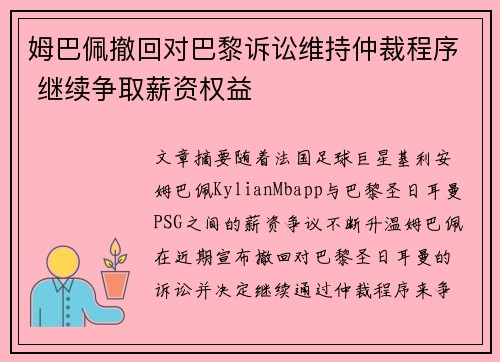 姆巴佩撤回对巴黎诉讼维持仲裁程序 继续争取薪资权益

文章摘要随着法国足球巨星基利安姆巴佩KylianMbapp与巴黎圣日耳曼PSG之间的薪资争议不断升温姆巴佩在近期宣布撤回对巴黎圣日耳曼的诉讼并决定继续通过仲裁程序来争